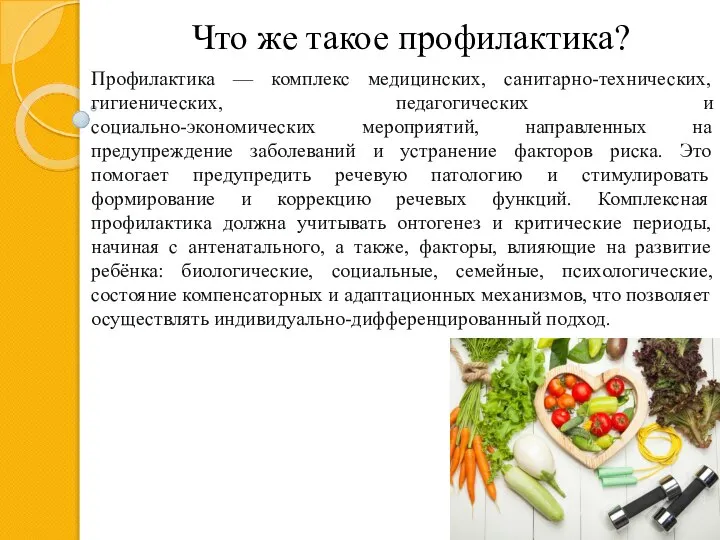 Что же такое профилактика?

Профилактика — комплекс медицинских, санитарно-технических, гигиенических, педагогических и социально-экономических мероприятий, направленных на предупреждение заболеваний и устранение факторов риска. Это помогает предупредить речевую патологию и стимулировать формирование и коррекцию речевых функций. Комплексная профилактика должна учитывать онтогенез и критические периоды, начиная с антенатального, а также, факторы, влияющие на развитие ребёнка: биологические, социальные, семейные, психологические, состояние компенсаторных и адаптационных механизмов, что позволяет осуществлять индивидуально-дифференцированный подход.